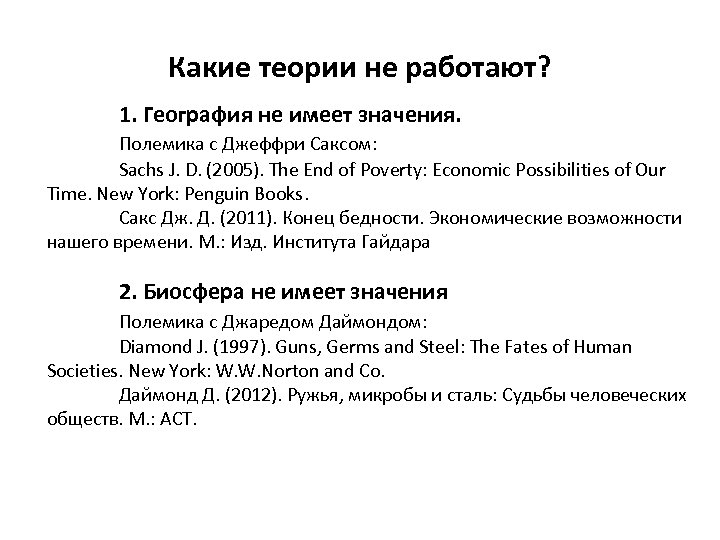 Какие теории не работают?

1. География не имеет значения.

Полемика с Джеффри Саксом:

Sachs J. D. (2005). The End of Poverty: Economic Possibilities of Our Time. New York: Penguin Books.

Сакс Дж. Д. (2011). Конец бедности. Экономические возможности нашего времени. М.: Изд. Института Гайдара

2. Биосфера не имеет значения

Полемика с Джаредом Даймондом:

Diamond J. (1997). Guns, Germs and Steel: The Fates of Human Societies. New York: W.W.Norton and Co.

Даймонд Д. (2012). Ружья, микробы и сталь: Судьбы человеческих обществ. М.: АСТ.